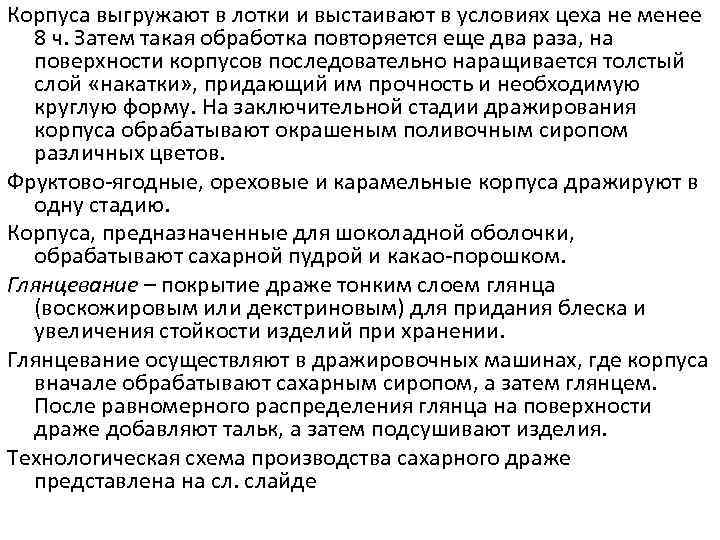 Корпуса выгружают в лотки и выстаивают в условиях цеха не менее 8 ч. Затем такая обработка повторяется еще два раза, на поверхности корпусов последовательно наращивается толстый слой «накатки», придающий им прочность и необходимую круглую форму. На заключительной стадии дражирования корпуса обрабатывают окрашеным поливочным сиропом различных цветов.

Фруктово-ягодные, ореховые и карамельные корпуса дражируют в одну стадию.

Корпуса, предназначенные для шоколадной оболочки, обрабатывают сахарной пудрой и какао-порошком.

Глянцевание – покрытие драже тонким слоем глянца (воскожировым или декстриновым) для придания блеска и увеличения стойкости изделий при хранении.

Глянцевание осуществляют в дражировочных машинах, где корпуса вначале обрабатывают сахарным сиропом, а затем глянцем. После равномерного распределения глянца на поверхности драже добавляют тальк, а затем подсушивают изделия.

Технологическая схема производства сахарного драже представлена на сл. слайде